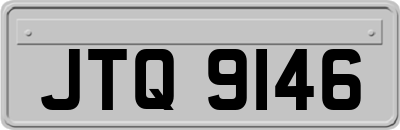 JTQ 9146